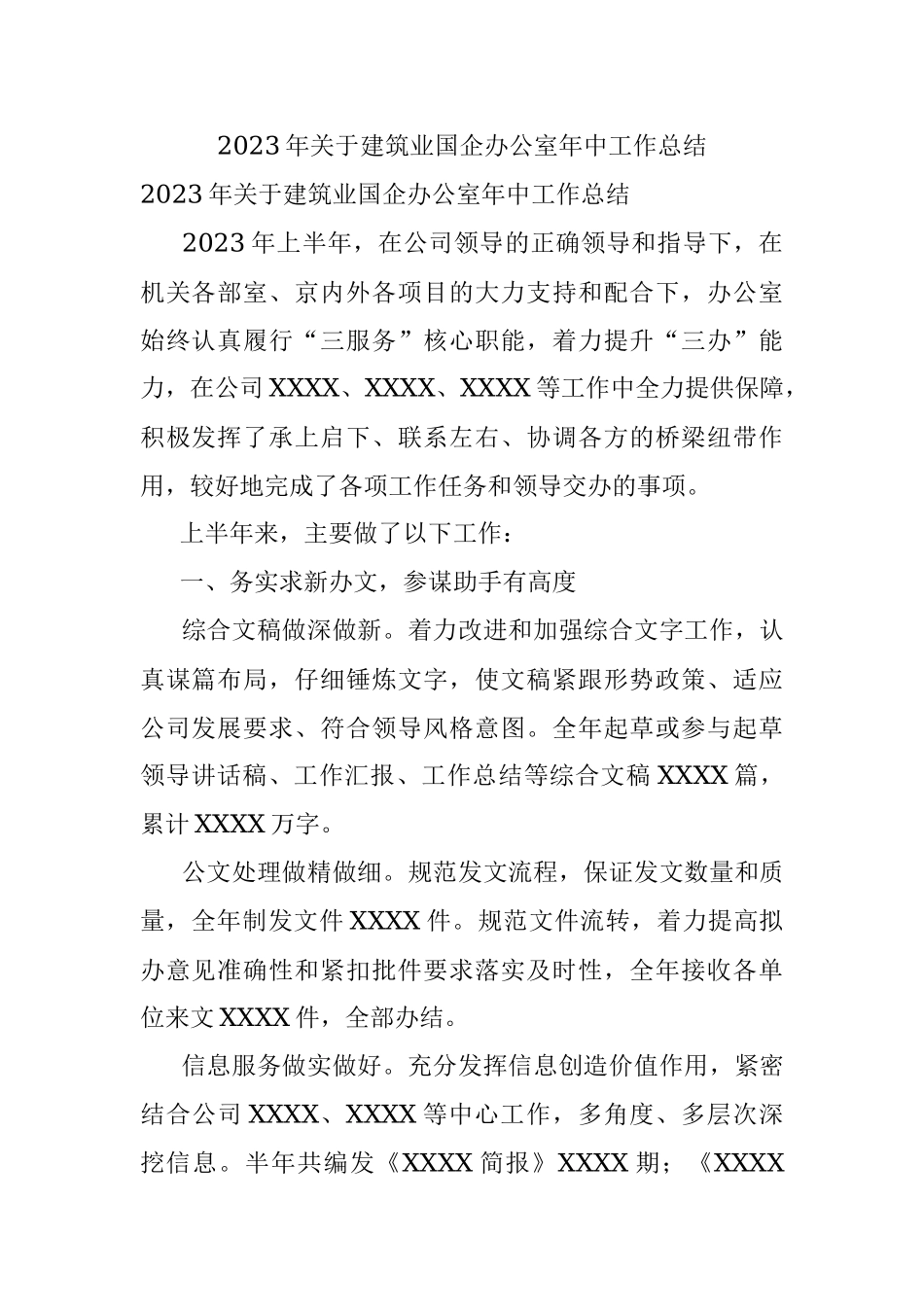 2023年关于建筑业国企办公室年中工作总结

2023年关于建筑业国企办公室年中工作总结

2023年上半年，在公司领导的正确领导和指导下，在机关各部室、京内外各项目的大力支持和配合下，办公室始终认真履行“三服务”核心职能，着力提升“三办”能力，在公司XXXX、XXXX、XXXX等工作中全力提供保障，积极发挥了承上启下、联系左右、协调各方的桥梁纽带作用，较好地完成了各项工作任务和领导交办的事项。

上半年来，主要做了以下工作：

一、务实求新办文，参谋助手有高度

综合文稿做深做新。着力改进和加强综合文字工作，认真谋篇布局，仔细锤炼文字，使文稿紧跟形势政策、适应公司发展要求、符合领导风格意图。全年起草或参与起草领导讲话稿、工作汇报、工作总结等综合文稿XXXX篇，累计XXXX万字。

公文处理做精做细。规范发文流程，保证发文数量和质量，全年制发文件XXXX件。规范文件流转，着力提高拟办意见准确性和紧扣批件要求落实及时性，全年接收各单位来文XXXX件，全部办结。

信息服务做实做好。充分发挥信息创造价值作用，紧密结合公司XXXX、XXXX等中心工作，多角度、多层次深挖信息。半年共编发《XXXX简报》XXXX期；《XXXX